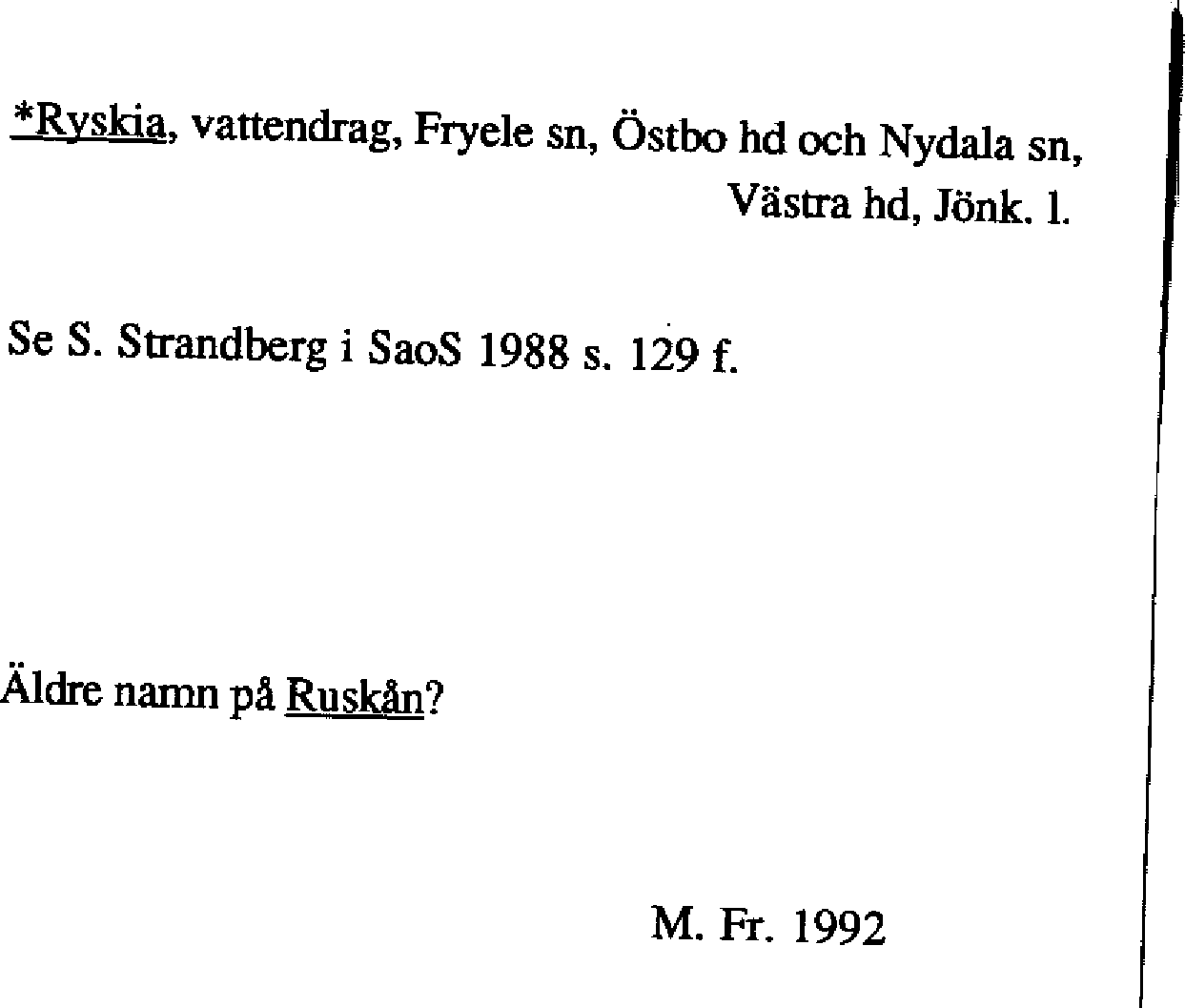 *Ryskia, vattendrag, Fryele sn, Östbo hd och Nydala sn, Västra hd, Jönk. l.

Se S. Strandberg i SaoS 1988 s. 129 f.

Äldre namn på Ruskån?

M. Fr. 1992